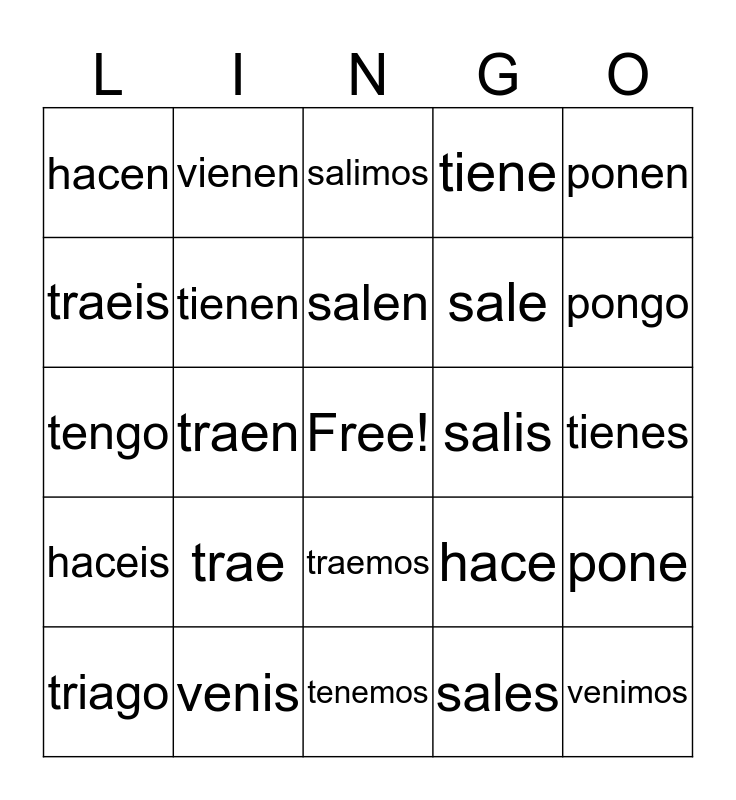 | L | I | N | G | O |
|---|---|---|---|---|
| hacen | vienen | salimos | tiene | ponen |
| traeis | tienen | salen | sale | pongo |
| tengo | traen | Free! | salis | tienes |
| haceis | trae | traemos | hace | pone |
| triago | venis | tenemos | sales | venimos |